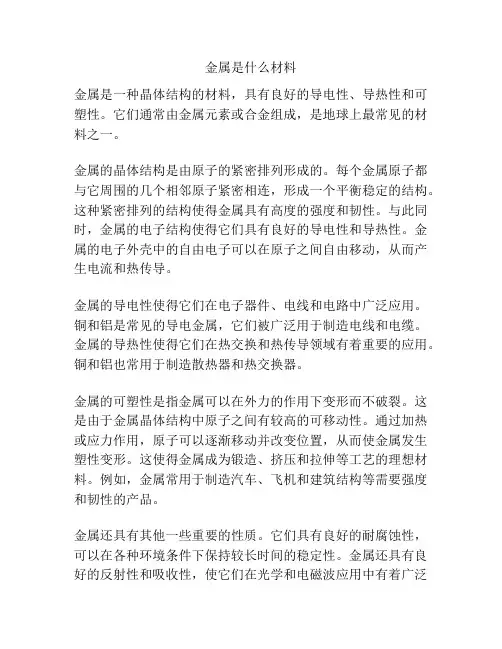 金属是什么材料

金属是一种晶体结构的材料，具有良好的导电性、导热性和可塑性。它们通常由金属元素或合金组成，是地球上最常见的材料之一。

金属的晶体结构是由原子的紧密排列形成的。每个金属原子都与它周围的几个相邻原子紧密相连，形成一个平衡稳定的结构。这种紧密排列的结构使得金属具有高度的强度和韧性。与此同时，金属的电子结构使得它们具有良好的导电性和导热性。金属的电子外壳中的自由电子可以在原子之间自由移动，从而产生电流和热传导。

金属的导电性使得它们在电子器件、电线和电路中广泛应用。铜和铝是常见的导电金属，它们被广泛用于制造电线和电缆。金属的导热性使得它们在热交换和热传导领域有着重要的应用。铜和铝也常用于制造散热器和热交换器。

金属的可塑性是指金属可以在外力的作用下变形而不破裂。这是由于金属晶体结构中原子之间有较高的可移动性。通过加热或应力作用，原子可以逐渐移动并改变位置，从而使金属发生塑性变形。这使得金属成为锻造、挤压和拉伸等工艺的理想材料。例如，金属常用于制造汽车、飞机和建筑结构等需要强度和韧性的产品。

金属还具有其他一些重要的性质。它们具有良好的耐腐蚀性，可以在各种环境条件下保持较长时间的稳定性。金属还具有良好的反射性和吸收性，使它们在光学和电磁波应用中有着广泛